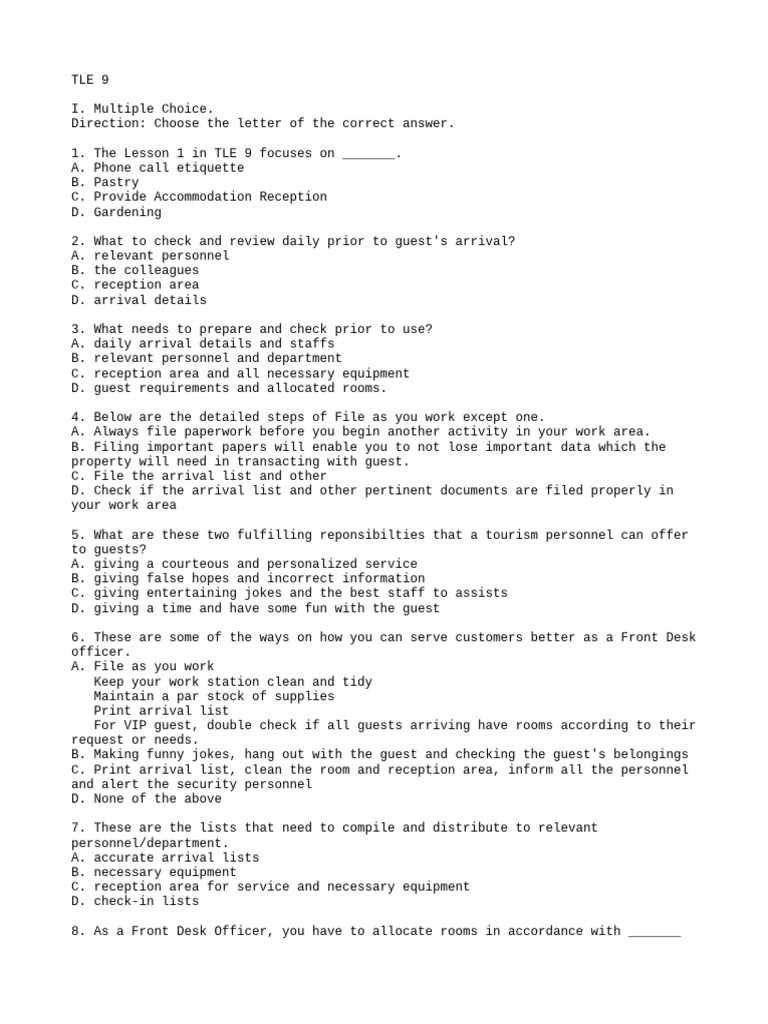 TLE 9

I. Multiple Choice.
Direction: Choose the letter of the correct answer.

1. The Lesson 1 in TLE 9 focuses on _______.
A. Phone call etiquette
B. Pastry
C. Provide Accommodation Reception
D. Gardening

2. What to check and review daily prior to guest's arrival?
A. relevant personnel
B. the colleagues
C. reception area
D. arrival details

3. What needs to prepare and check prior to use?
A. daily arrival details and staffs
B. relevant personnel and department
C. reception area and all necessary equipment
D. guest requirements and allocated rooms.

4. Below are the detailed steps of File as you work except one.
A. Always file paperwork before you begin another activity in your work area.
B. Filing important papers will enable you to not lose important data which the property will need in transacting with guest.
C. File the arrival list and other
D. Check if the arrival list and other pertinent documents are filed properly in your work area

5. What are these two fulfilling reponsibilties that a tourism personnel can offer to guests?
A. giving a courteous and personalized service
B. giving false hopes and incorrect information
C. giving entertaining jokes and the best staff to assists
D. giving a time and have some fun with the guest

6. These are some of the ways on how you can serve customers better as a Front Desk officer.
A. File as you work
Keep your work station clean and tidy
Maintain a par stock of supplies
Print arrival list
For VIP guest, double check if all guests arriving have rooms according to their request or needs.
B. Making funny jokes, hang out with the guest and checking the guest's belongings
C. Print arrival list, clean the room and reception area, inform all the personnel and alert the security personnel
D. None of the above

7. These are the lists that need to compile and distribute to relevant personnel/department.
A. accurate arrival lists
B. necessary equipment
C. reception area for service and necessary equipment
D. check-in lists

8. As a Front Desk Officer, you have to allocate rooms in accordance with _______